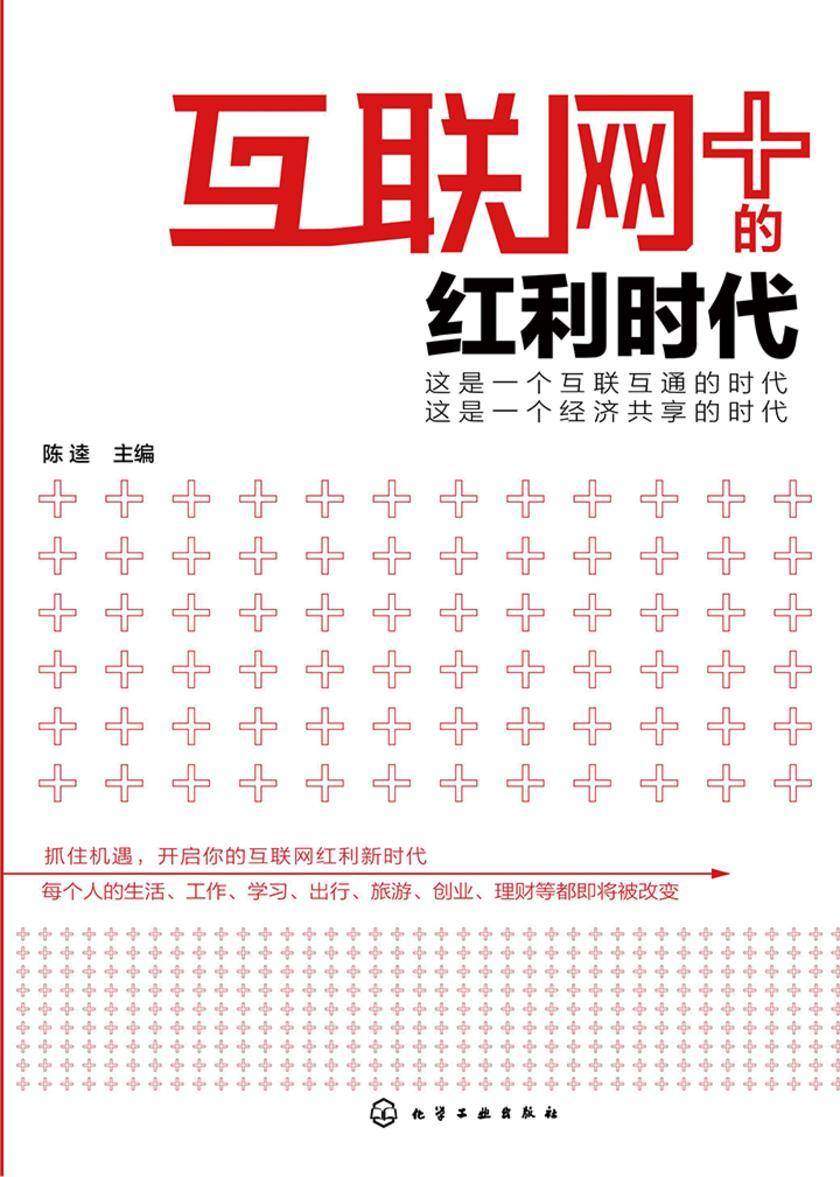 互联网+的
红利时代

这是一个互联互通的时代
这是一个经济共享的时代

陈逵 主编

抓住机遇，开启你的互联网红利新时代
每个人的生活、工作、学习、出行、旅游、创业、理财等都即将被改变

化学工业出版社